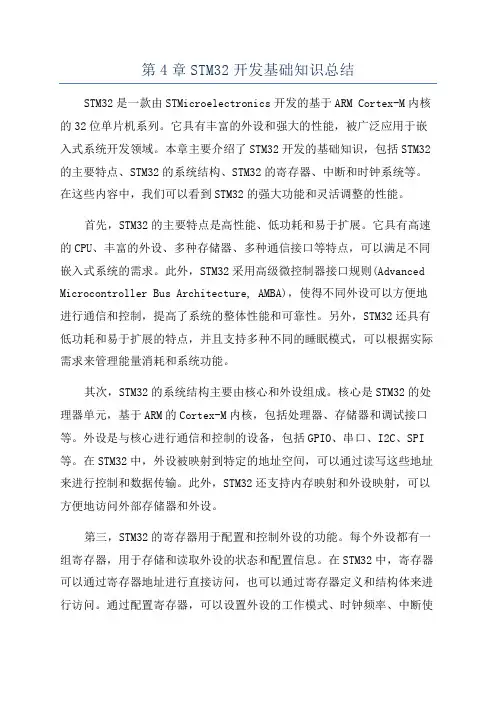 第 4 章 STM32 开发基础知识总结

STM32 是一款由 STMicroelectronics 开发的基于 ARM Cortex-M 内核的 32 位单片机系列。它具有丰富的外设和强大的性能，被广泛应用于嵌入式系统开发领域。本章主要介绍了 STM32 开发的基础知识，包括 STM32 的主要特点、STM32 的系统结构、STM32 的寄存器、中断和时钟系统等。在这些内容中，我们可以看到 STM32 的强大功能和灵活调整的性能。

首先，STM32 的主要特点是高性能、低功耗和易于扩展。它具有高速的 CPU、丰富的外设、多种存储器、多种通信接口等特点，可以满足不同嵌入式系统的需求。此外，STM32 采用高级微控制器接口规则(Advanced Microcontroller Bus Architecture, AMBA)，使得不同外设可以方便地进行通信和控制，提高了系统的整体性能和可靠性。另外，STM32 还具有低功耗和易于扩展的特点，并且支持多种不同的睡眠模式，可以根据实际需求来管理能量消耗和系统功能。

其次，STM32 的系统结构主要由核心和外设组成。核心是 STM32 的处理器单元，基于 ARM 的 Cortex-M 内核，包括处理器、存储器和调试接口等。外设是与核心进行通信和控制的设备，包括 GPIO、串口、I2C、SPI 等。在 STM32 中，外设被映射到特定的地址空间，可以通过读写这些地址来进行控制和数据传输。此外，STM32 还支持内存映射和外设映射，可以方便地访问外部存储器和外设。

第三，STM32 的寄存器用于配置和控制外设的功能。每个外设都有一组寄存器，用于存储和读取外设的状态和配置信息。在 STM32 中，寄存器可以通过寄存器地址进行直接访问，也可以通过寄存器定义和结构体来进行访问。通过配置寄存器，可以设置外设的工作模式、时钟频率、中断使